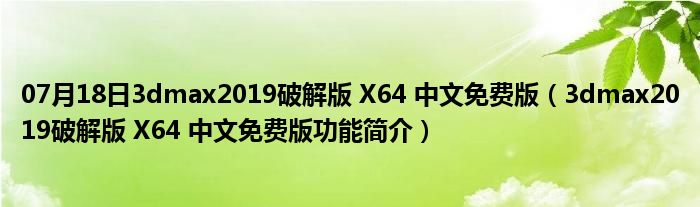 07月18日3dmax2019破解版 X64 中文免费版（3dmax2019破解版 X64 中文免费版功能简介）